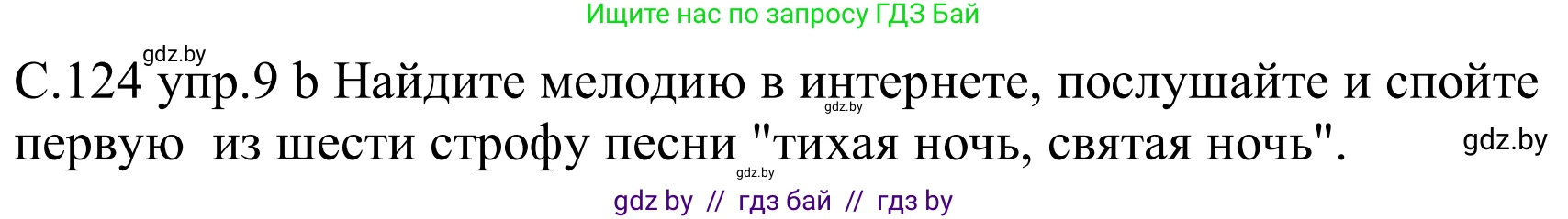 Ищите нас по запросу ГДЗ Бай

gdz.by

С.124 упр.9 b Найдите мелодию в интернете, послушайте и спойте первую из шести строфу песни "тихая ночь, святая ночь".

gdz.by

gdz.by

gdz.by

gdz by // гдз бай // гдз by